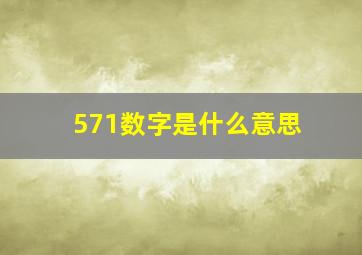 571数字是什么意思